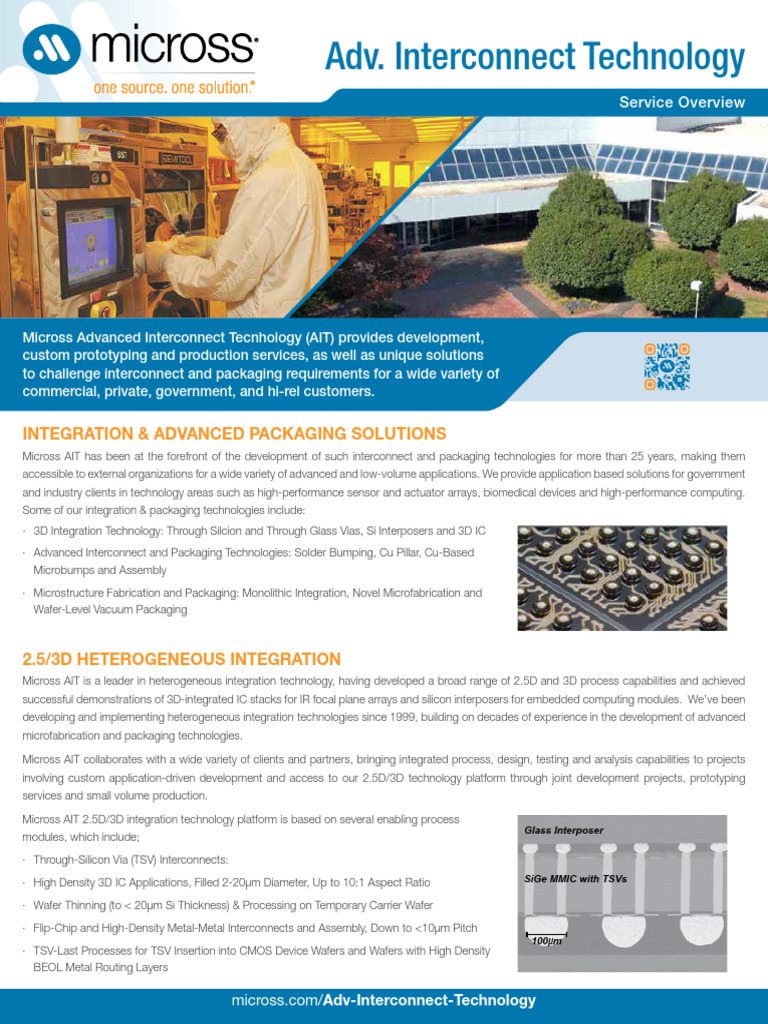 micross
one source. one solution.®

Adv. Interconnect Technology

Service Overview

SST

SEMITOOL

Micross Advanced Interconnect Tecnhology (AIT) provides development, custom prototyping and production services, as well as unique solutions to challenge interconnect and packaging requirements for a wide variety of commercial, private, government, and hi-rel customers.

INTEGRATION & ADVANCED PACKAGING SOLUTIONS

Micross AIT has been at the forefront of the development of such interconnect and packaging technologies for more than 25 years, making them accessible to external organizations for a wide variety of advanced and low-volume applications. We provide application based solutions for government and industry clients in technology areas such as high-performance sensor and actuator arrays, biomedical devices and high-performance computing. Some of our integration & packaging technologies include:

· 3D Integration Technology: Through Silcion and Through Glass Vias, Si Interposers and 3D IC

· Advanced Interconnect and Packaging Technologies: Solder Bumping, Cu Pillar, Cu-Based Microbumps and Assembly

· Microstructure Fabrication and Packaging: Monolithic Integration, Novel Microfabrication and Wafer-Level Vacuum Packaging

2.5/3D HETEROGENEOUS INTEGRATION

Micross AIT is a leader in heterogeneous integration technology, having developed a broad range of 2.5D and 3D process capabilities and achieved successful demonstrations of 3D-integrated IC stacks for IR focal plane arrays and silicon interposers for embedded computing modules. We've been developing and implementing heterogeneous integration technologies since 1999, building on decades of experience in the development of advanced microfabrication and packaging technologies.

Micross AIT collaborates with a wide variety of clients and partners, bringing integrated process, design, testing and analysis capabilities to projects involving custom application-driven development and access to our 2.5D/3D technology platform through joint development projects, prototyping services and small volume production.

Micross AIT 2.5D/3D integration technology platform is based on several enabling process modules, which include;

· Through-Silicon Via (TSV) Interconnects:

· High Density 3D IC Applications, Filled 2-20µm Diameter, Up to 10:1 Aspect Ratio

· Wafer Thinning (to < 20µm Si Thickness) & Processing on Temporary Carrier Wafer

· Flip-Chip and High-Density Metal-Metal Interconnects and Assembly, Down to <10µm Pitch

· TSV-Last Processes for TSV Insertion into CMOS Device Wafers and Wafers with High Density BEOL Metal Routing Layers

Glass Interposer

SiGe MMIC with TSVs

100µm

micross.com/Adv-Interconnect-Technology